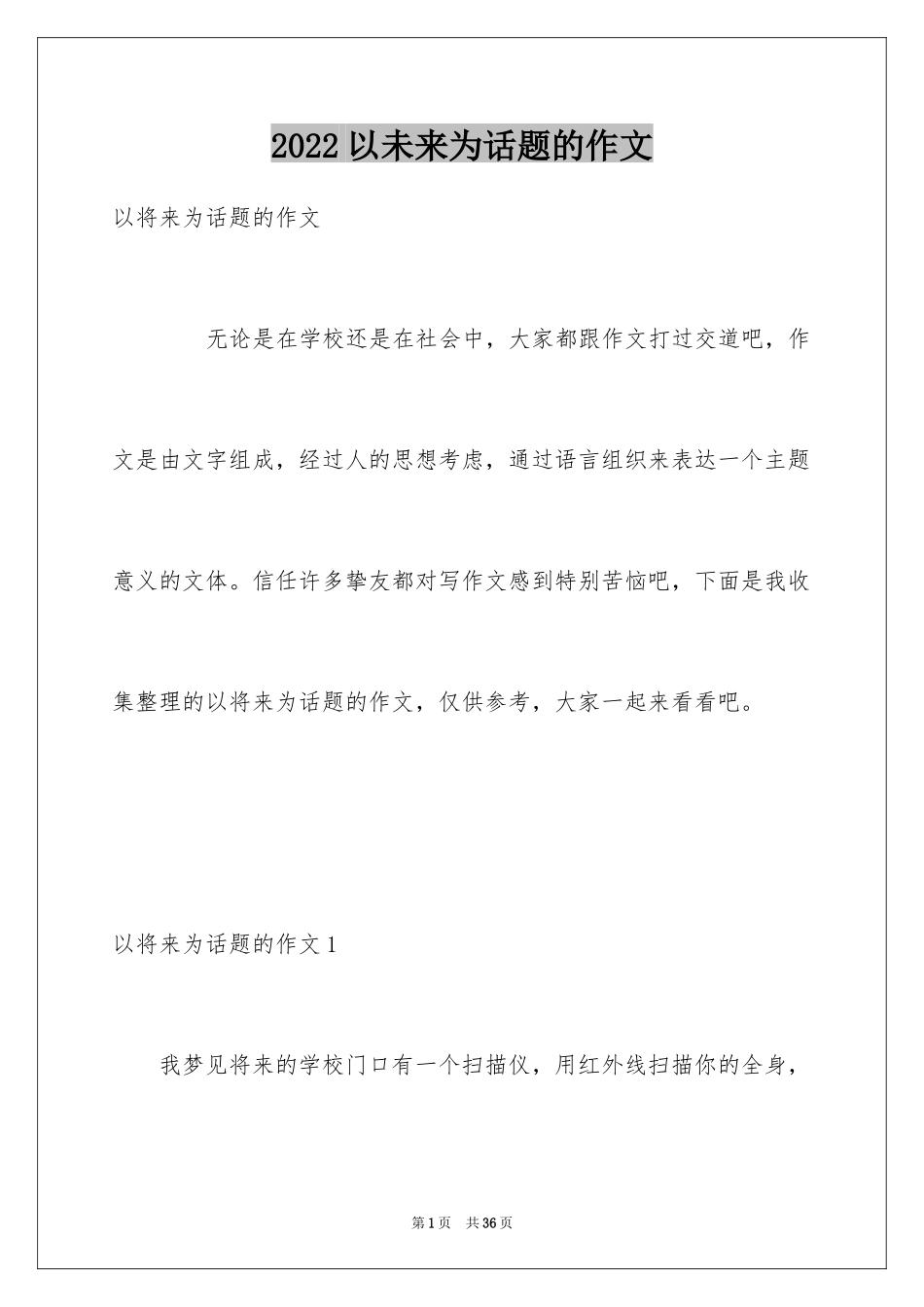 2022 以未来为话题的作文

以将来为话题的作文

无论是在学校还是在社会中，大家都跟作文打过交道吧，作文是由文字组成，经过人的思想考虑，通过语言组织来表达一个主题意义的文体。信任许多挚友都对写作文感到特别苦恼吧，下面是我收集整理的以将来为话题的作文，仅供参考，大家一起来看看吧。

以将来为话题的作文 1

我梦见将来的学校门口有一个扫描仪，用红外线扫描你的全身，

第 1 页　共 36 页